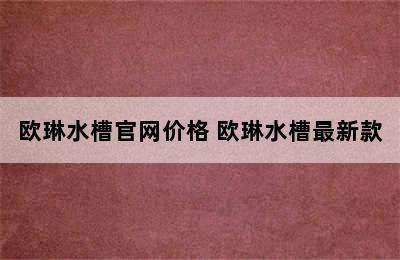 欧琳水槽官网价格 欧琳水槽最新款